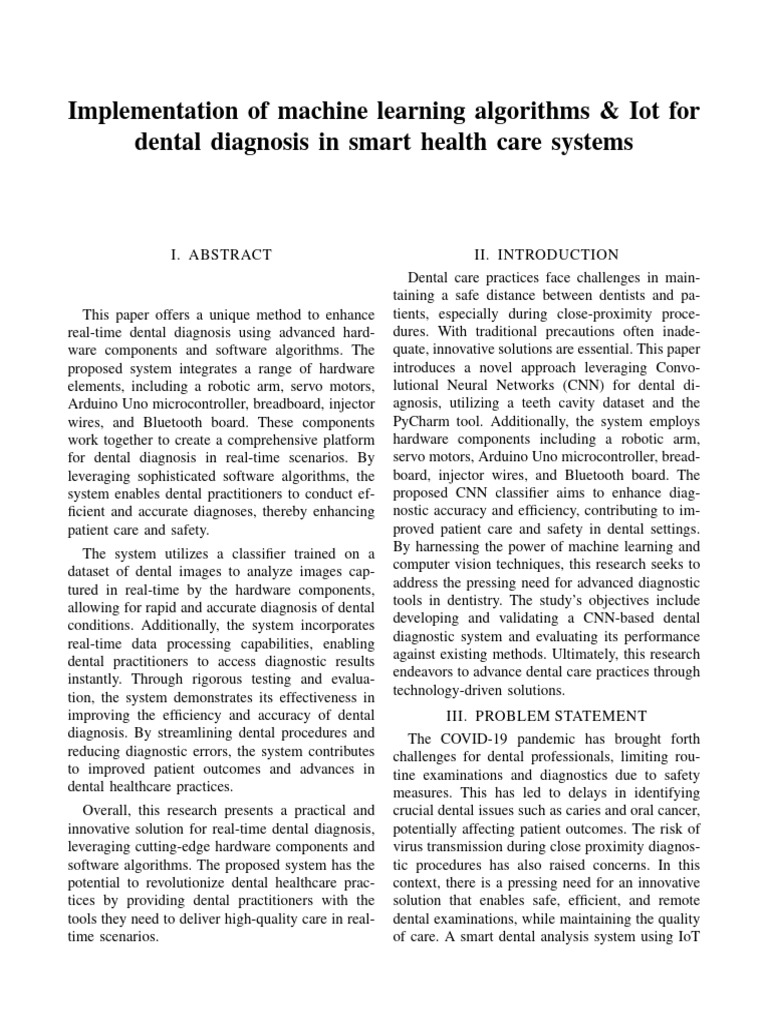 Implementation of machine learning algorithms & Iot for dental diagnosis in smart health care systems

I. ABSTRACT

This paper offers a unique method to enhance real-time dental diagnosis using advanced hardware components and software algorithms. The proposed system integrates a range of hardware elements, including a robotic arm, servo motors, Arduino Uno microcontroller, breadboard, injector wires, and Bluetooth board. These components work together to create a comprehensive platform for dental diagnosis in real-time scenarios. By leveraging sophisticated software algorithms, the system enables dental practitioners to conduct efficient and accurate diagnoses, thereby enhancing patient care and safety.

The system utilizes a classifier trained on a dataset of dental images to analyze images captured in real-time by the hardware components, allowing for rapid and accurate diagnosis of dental conditions. Additionally, the system incorporates real-time data processing capabilities, enabling dental practitioners to access diagnostic results instantly. Through rigorous testing and evaluation, the system demonstrates its effectiveness in improving the efficiency and accuracy of dental diagnosis. By streamlining dental procedures and reducing diagnostic errors, the system contributes to improved patient outcomes and advances in dental healthcare practices.

Overall, this research presents a practical and innovative solution for real-time dental diagnosis, leveraging cutting-edge hardware components and software algorithms. The proposed system has the potential to revolutionize dental healthcare practices by providing dental practitioners with the tools they need to deliver high-quality care in real-time scenarios.

II. INTRODUCTION

Dental care practices face challenges in maintaining a safe distance between dentists and patients, especially during close-proximity procedures. With traditional precautions often inadequate, innovative solutions are essential. This paper introduces a novel approach leveraging Convolutional Neural Networks (CNN) for dental diagnosis, utilizing a teeth cavity dataset and the PyCharm tool. Additionally, the system employs hardware components including a robotic arm, servo motors, Arduino Uno microcontroller, breadboard, injector wires, and Bluetooth board. The proposed CNN classifier aims to enhance diagnostic accuracy and efficiency, contributing to improved patient care and safety in dental settings. By harnessing the power of machine learning and computer vision techniques, this research seeks to address the pressing need for advanced diagnostic tools in dentistry. The study's objectives include developing and validating a CNN-based dental diagnostic system and evaluating its performance against existing methods. Ultimately, this research endeavors to advance dental care practices through technology-driven solutions.

III. PROBLEM STATEMENT

The COVID-19 pandemic has brought forth challenges for dental professionals, limiting routine examinations and diagnostics due to safety measures. This has led to delays in identifying crucial dental issues such as caries and oral cancer, potentially affecting patient outcomes. The risk of virus transmission during close proximity diagnostic procedures has also raised concerns. In this context, there is a pressing need for an innovative solution that enables safe, efficient, and remote dental examinations, while maintaining the quality of care. A smart dental analysis system using IoT